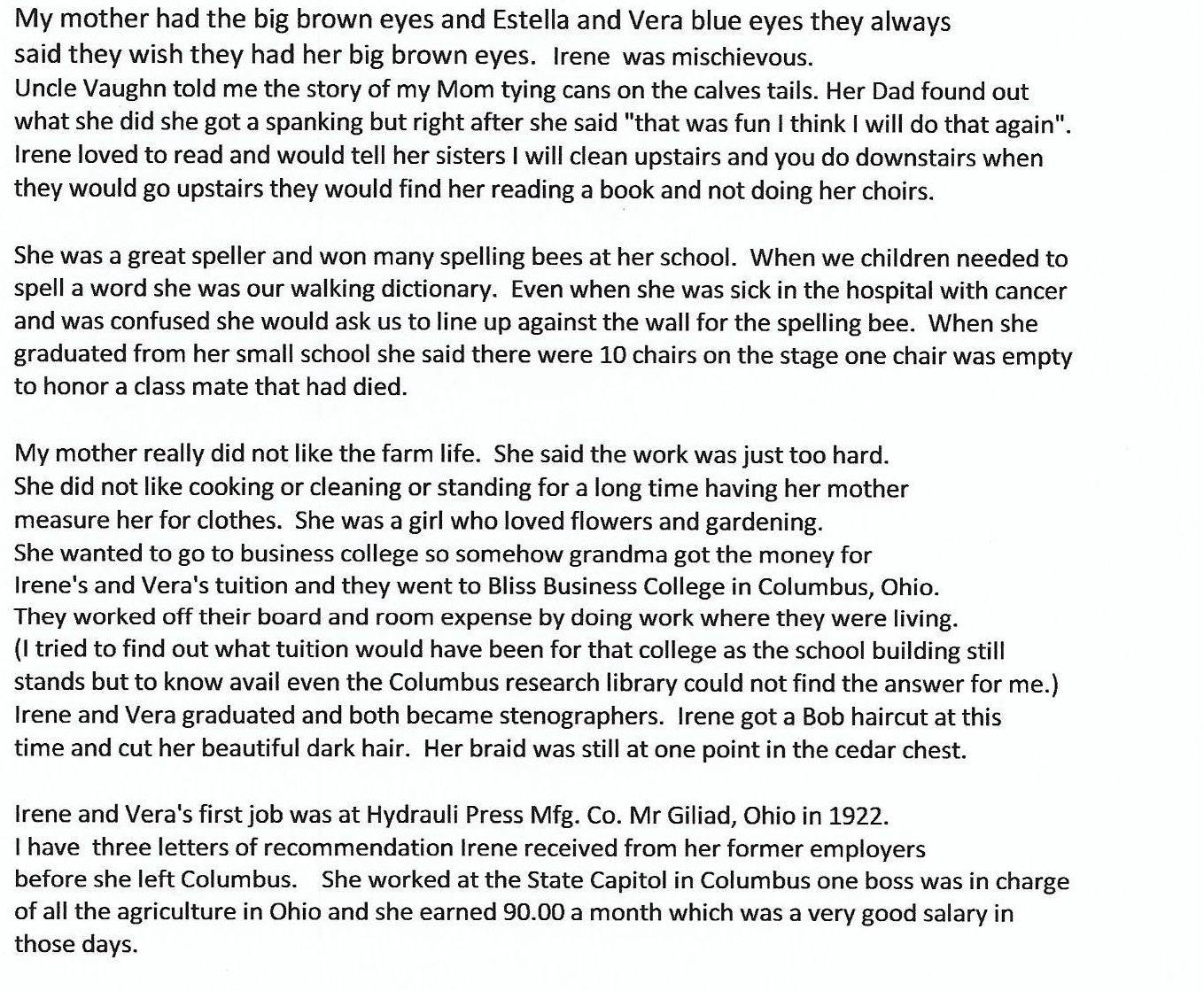 My mother had the big brown eyes and Estella and Vera blue eyes they always said they wish they had her big brown eyes. Irene was mischievous.
Uncle Vaughn told me the story of my Mom tying cans on the calves tails. Her Dad found out what she did she got a spanking but right after she said "that was fun I think I will do that again".
Irene loved to read and would tell her sisters I will clean upstairs and you do downstairs when they would go upstairs they would find her reading a book and not doing her choirs.

She was a great speller and won many spelling bees at her school. When we children needed to spell a word she was our walking dictionary. Even when she was sick in the hospital with cancer and was confused she would ask us to line up against the wall for the spelling bee. When she graduated from her small school she said there were 10 chairs on the stage one chair was empty to honor a class mate that had died.

My mother really did not like the farm life. She said the work was just too hard.
She did not like cooking or cleaning or standing for a long time having her mother measure her for clothes. She was a girl who loved flowers and gardening.
She wanted to go to business college so somehow grandma got the money for Irene's and Vera's tuition and they went to Bliss Business College in Columbus, Ohio.
They worked off their board and room expense by doing work where they were living.
(I tried to find out what tuition would have been for that college as the school building still stands but to know avail even the Columbus research library could not find the answer for me.)
Irene and Vera graduated and both became stenographers. Irene got a Bob haircut at this time and cut her beautiful dark hair. Her braid was still at one point in the cedar chest.

Irene and Vera's first job was at Hydrauli Press Mfg. Co. Mr Giliad, Ohio in 1922.
I have three letters of recommendation Irene received from her former employers before she left Columbus. She worked at the State Capitol in Columbus one boss was in charge of all the agriculture in Ohio and she earned 90.00 a month which was a very good salary in those days.